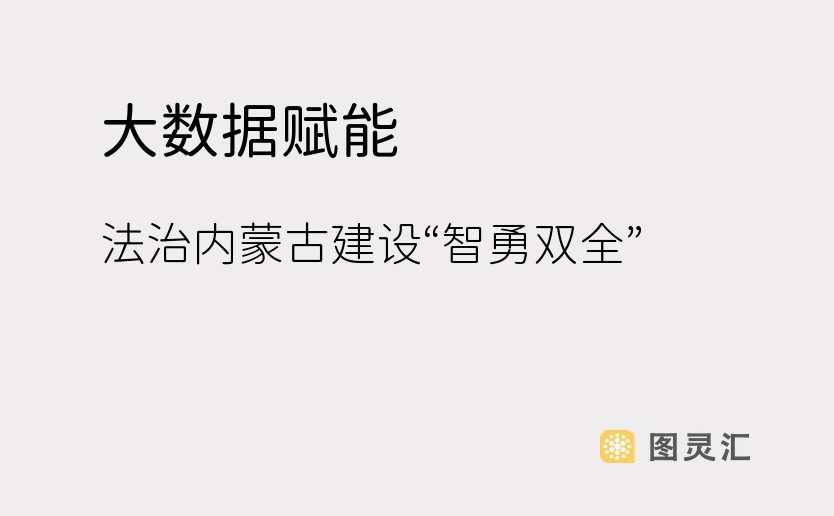 大数据赋能

法治内蒙古建设“智勇双全”

图灵汇